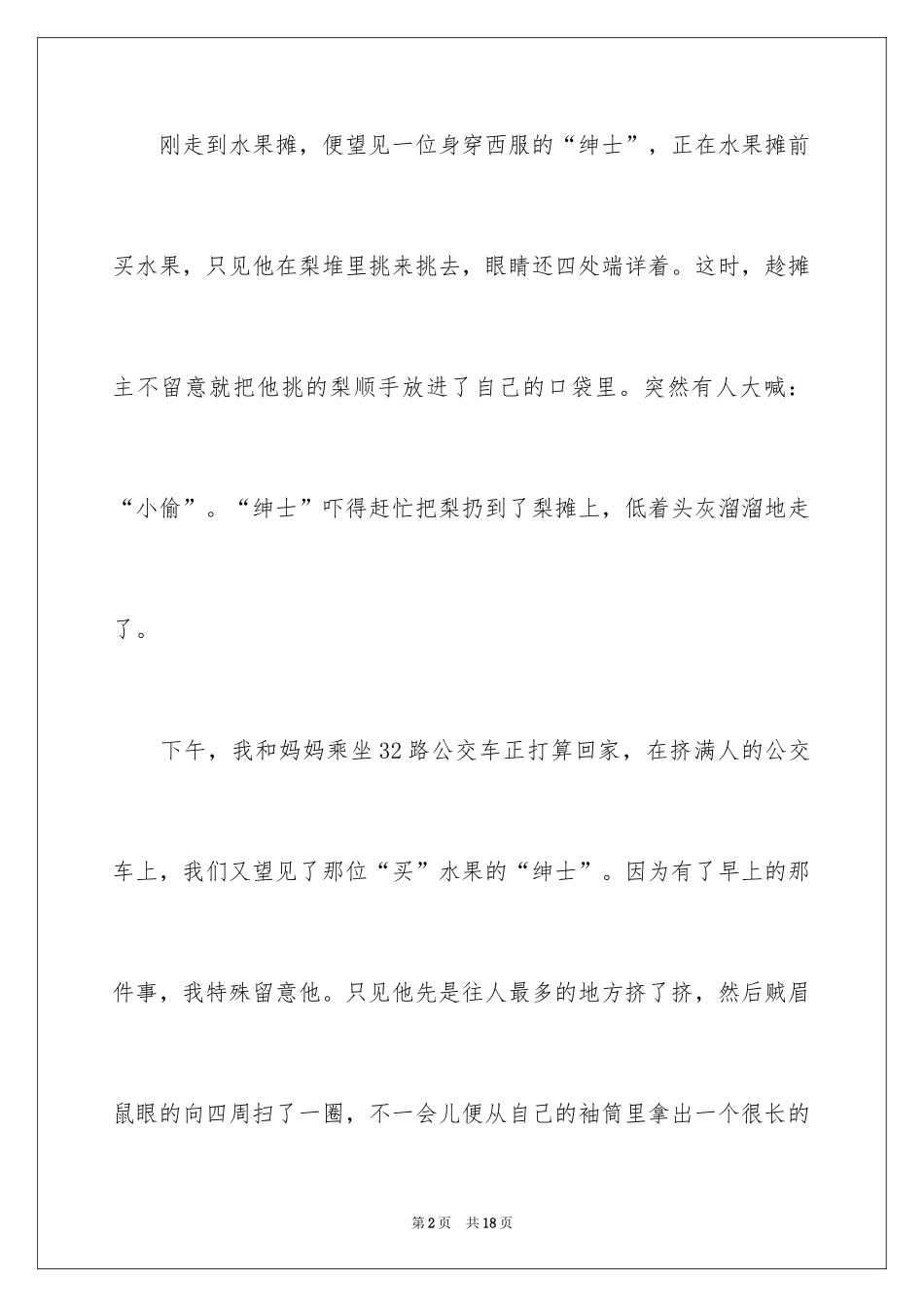 刚走到水果摊，便望见一位身穿西服的“绅士”，正在水果摊前买水果，只见他在梨堆里挑来挑去，眼睛还四处端详着。这时，趁摊主不留意就把他挑的梨顺手放进了自己的口袋里。突然有人大喊：“小偷”。“绅士”吓得赶忙把梨扔到了梨摊上，低着头灰溜溜地走了。

下午，我和妈妈乘坐32路公交车正打算回家，在挤满人的公交车上，我们又望见了那位“买”水果的“绅士”。因为有了早上的那件事，我特殊留意他。只见他先是往人最多的地方挤了挤，然后贼眉鼠眼的向四周扫了一圈，不一会儿便从自己的袖筒里拿出一个很长的

第2页　共18页